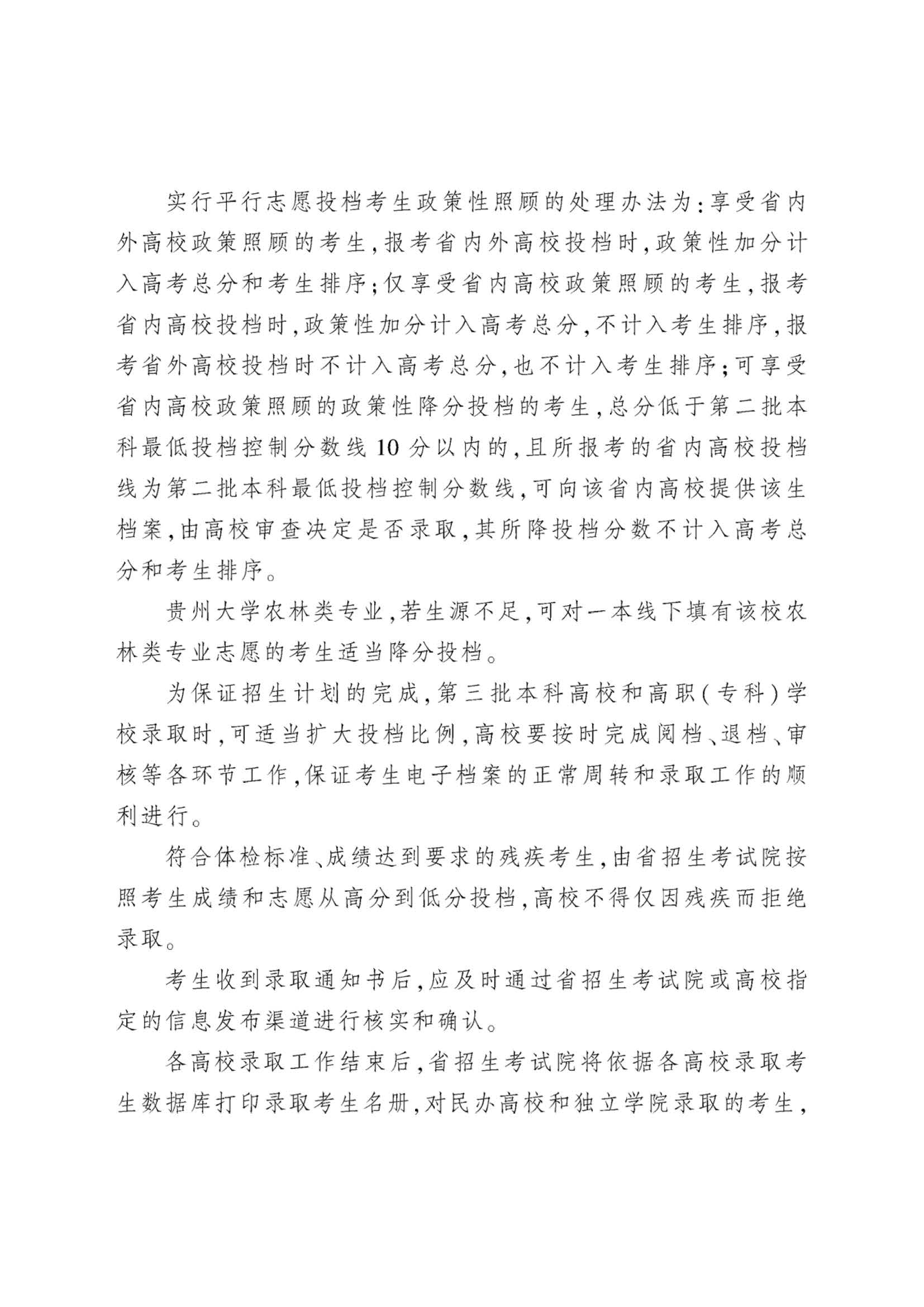 实行平行志愿投档考生政策性照顾的处理办法为：享受省内外高校政策照顾的考生，报考省内外高校投档时，政策性加分计入高考总分和考生排序；仅享受省内高校政策照顾的考生，报考省内高校投档时，政策性加分计入高考总分，不计入考生排序，报考省外高校投档时不计入高考总分，也不计入考生排序；可享受省内高校政策照顾的政策性降分投档的考生，总分低于第二批本科最低投档控制分数线10分以内的，且所报考的省内高校投档线为第二批本科最低投档控制分数线，可向该省内高校提供该生档案，由高校审查决定是否录取，其所降投档分数不计入高考总分和考生排序。

贵州大学农林类专业，若生源不足，可对一本线下填有该校农林类专业志愿的考生适当降分投档。

为保证招生计划的完成，第三批本科高校和高职（专科）学校录取时，可适当扩大投档比例，高校要按时完成阅档、退档、审核等各环节工作，保证考生电子档案的正常周转和录取工作的顺利进行。

符合体检标准、成绩达到要求的残疾考生，由省招生考试院按照考生成绩和志愿从高分到低分投档，高校不得仅因残疾而拒绝录取。

考生收到录取通知书后，应及时通过省招生考试院或高校指定的信息发布渠道进行核实和确认。

各高校录取工作结束后，省招生考试院将依据各高校录取考生数据库打印录取考生名册，对民办高校和独立学院录取的考生，